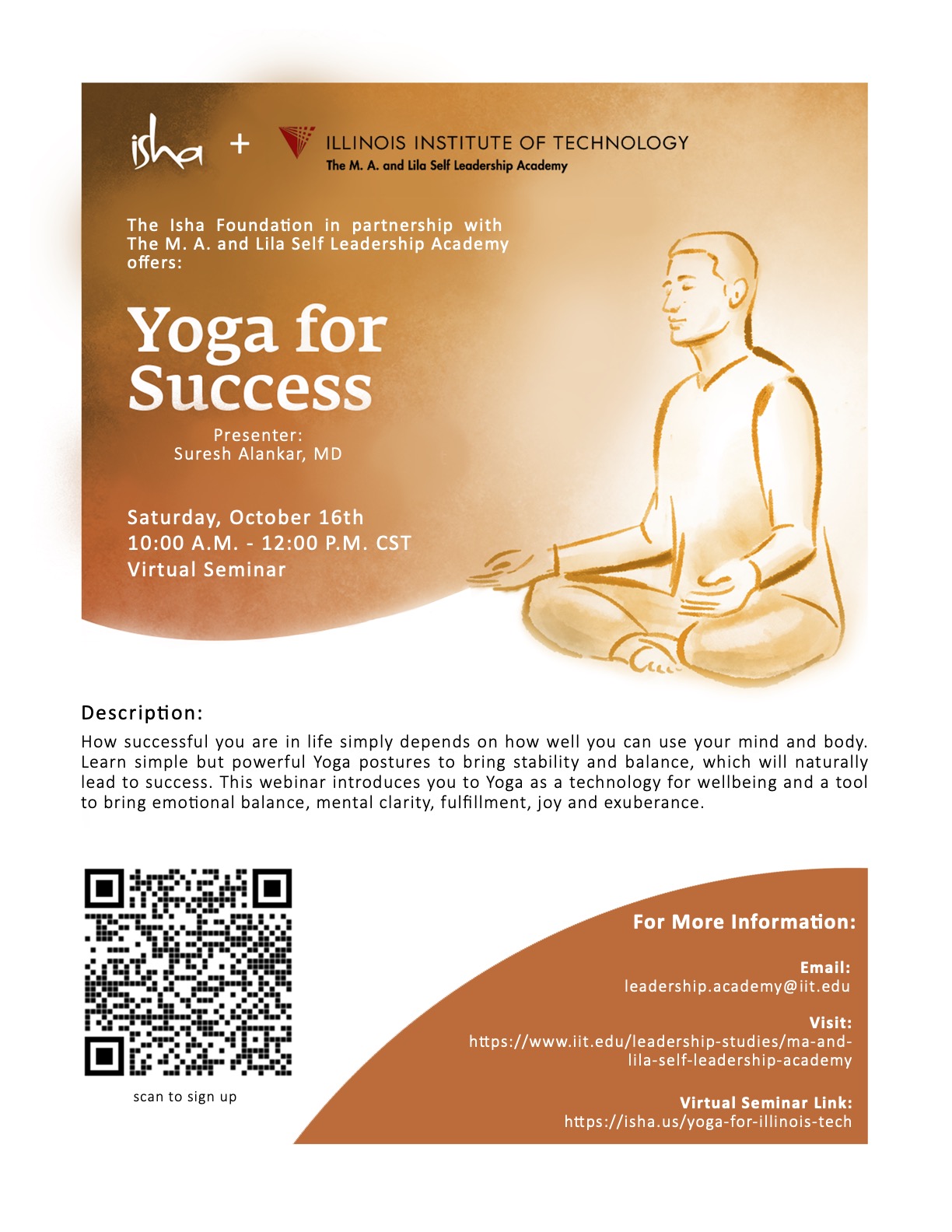 isha + ILLINOIS INSTITUTE OF TECHNOLOGY
The M. A. and Lila Self Leadership Academy

The Isha Foundation in partnership with The M. A. and Lila Self Leadership Academy offers:

Yoga for Success

Presenter:
Suresh Alankar, MD

Saturday, October 16th
10:00 A.M. - 12:00 P.M. CST
Virtual Seminar

Description:
How successful you are in life simply depends on how well you can use your mind and body. Learn simple but powerful Yoga postures to bring stability and balance, which will naturally lead to success. This webinar introduces you to Yoga as a technology for wellbeing and a tool to bring emotional balance, mental clarity, fulfillment, joy and exuberance.

scan to sign up

For More Information:

Email:
leadership.academy@iit.edu

Visit:
https://www.iit.edu/leadership-studies/ma-and-lila-self-leadership-academy

Virtual Seminar Link:
https://isha.us/yoga-for-illinois-tech